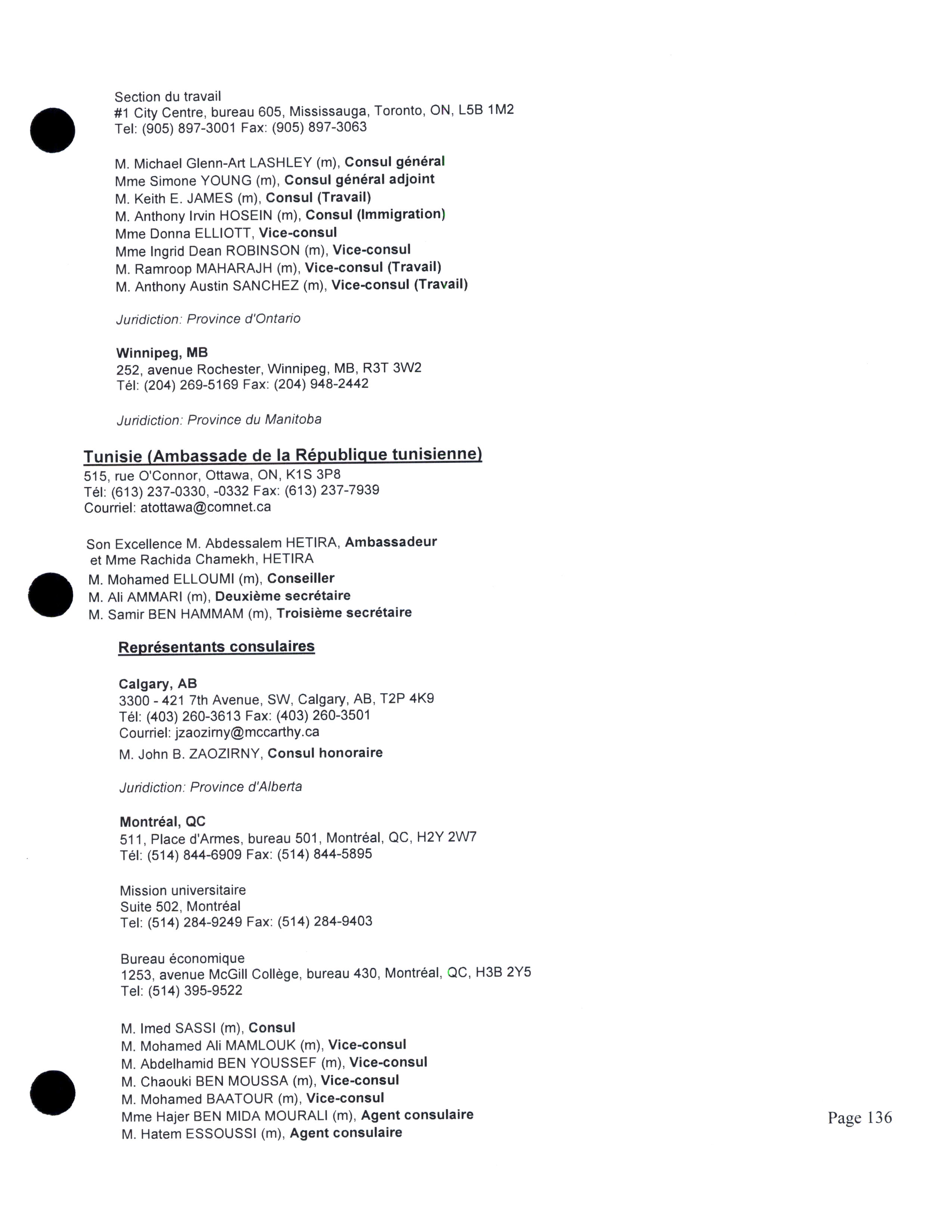 Section du travail
#1 City Centre, bureau 605, Mississauga, Toronto, ON, L5B 1M2
Tel: (905) 897-3001 Fax: (905) 897-3063

M. Michael Glenn-Art LASHLEY (m), Consul général
Mme Simone YOUNG (m), Consul général adjoint
M. Keith E. JAMES (m), Consul (Travail)
M. Anthony Irvin HOSEIN (m), Consul (Immigration)
Mme Donna ELLIOTT, Vice-consul
Mme Ingrid Dean ROBINSON (m), Vice-consul
M. Ramroop MAHARAJH (m), Vice-consul (Travail)
M. Anthony Austin SANCHEZ (m), Vice-consul (Travail)

Juridiction: Province d'Ontario

Winnipeg, MB
252, avenue Rochester, Winnipeg, MB, R3T 3W2
Tél: (204) 269-5169 Fax: (204) 948-2442

Juridiction: Province du Manitoba

Tunisie (Ambassade de la République tunisienne)
515, rue O'Connor, Ottawa, ON, K1S 3P8
Tél: (613) 237-0330, -0332 Fax: (613) 237-7939
Courriel: atottawa@comnet.ca

Son Excellence M. Abdessalem HETIRA, Ambassadeur
et Mme Rachida Chamekh, HETIRA
M. Mohamed ELLOUMI (m), Conseiller
M. Ali AMMARI (m), Deuxième secrétaire
M. Samir BEN HAMMAM (m), Troisième secrétaire

Représentants consulaires

Calgary, AB
3300 - 421 7th Avenue, SW, Calgary, AB, T2P 4K9
Tél: (403) 260-3613 Fax: (403) 260-3501
Courriel: jzaozirny@mccarthy.ca
M. John B. ZAOZIRNY, Consul honoraire

Juridiction: Province d'Alberta

Montréal, QC
511, Place d'Armes, bureau 501, Montréal, QC, H2Y 2W7
Tél: (514) 844-6909 Fax: (514) 844-5895

Mission universitaire
Suite 502, Montréal
Tel: (514) 284-9249 Fax: (514) 284-9403

Bureau économique
1253, avenue McGill Collège, bureau 430, Montréal, QC, H3B 2Y5
Tel: (514) 395-9522

M. Imed SASSI (m), Consul
M. Mohamed Ali MAMLOUK (m), Vice-consul
M. Abdelhamid BEN YOUSSEF (m), Vice-consul
M. Chaouki BEN MOUSSA (m), Vice-consul
M. Mohamed BAATOUR (m), Vice-consul
Mme Hajer BEN MIDA MOURALI (m), Agent consulaire
M. Hatem ESSOUSSI (m), Agent consulaire

Page 136